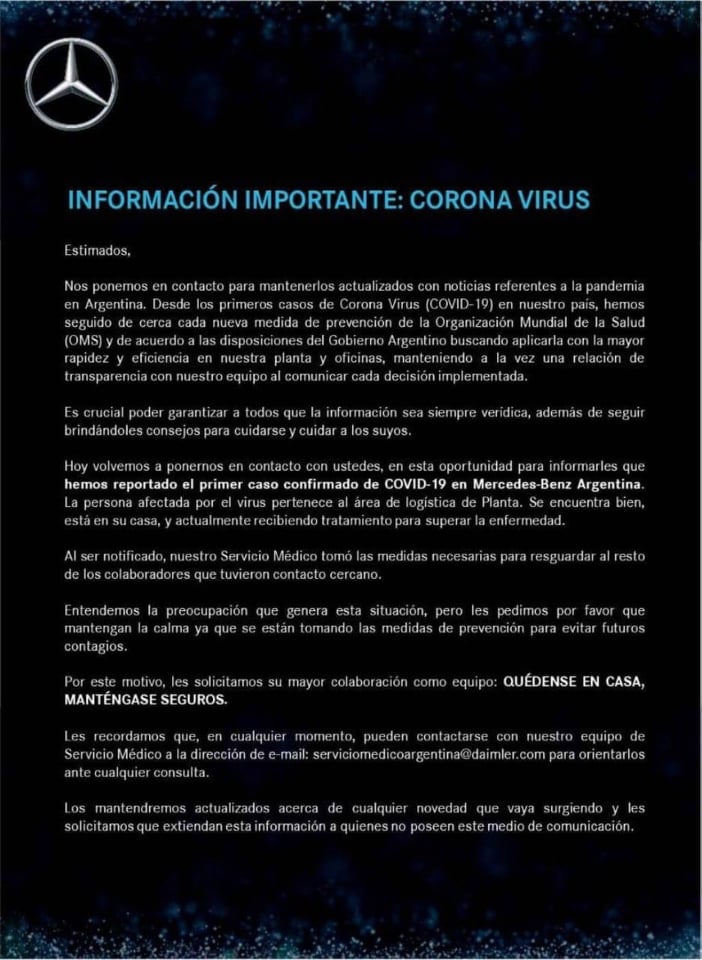 INFORMACIÓN IMPORTANTE: CORONA VIRUS

Estimados,

Nos ponemos en contacto para mantenerlos actualizados con noticias referentes a la pandemia en Argentina. Desde los primeros casos de Corona Virus (COVID-19) en nuestro país, hemos seguido de cerca cada nueva medida de prevención de la Organización Mundial de la Salud (OMS) y de acuerdo a las disposiciones del Gobierno Argentino buscando aplicarla con la mayor rapidez y eficiencia en nuestra planta y oficinas, manteniendo a la vez una relación de transparencia con nuestro equipo al comunicar cada decisión implementada.

Es crucial poder garantizar a todos que la información sea siempre verídica, además de seguir brindándoles consejos para cuidarse y cuidar a los suyos.

Hoy volvemos a ponernos en contacto con ustedes, en esta oportunidad para informarles que hemos reportado el primer caso confirmado de COVID-19 en Mercedes-Benz Argentina. La persona afectada por el virus pertenece al área de logística de Planta. Se encuentra bien, está en su casa, y actualmente recibiendo tratamiento para superar la enfermedad.

Al ser notificado, nuestro Servicio Médico tomó las medidas necesarias para resguardar al resto de los colaboradores que tuvieron contacto cercano.

Entendemos la preocupación que genera esta situación, pero les pedimos por favor que mantengan la calma ya que se están tomando las medidas de prevención para evitar futuros contagios.

Por este motivo, les solicitamos su mayor colaboración como equipo: QUÉDENSE EN CASA, MANTÉNGASE SEGUROS.

Les recordamos que, en cualquier momento, pueden contactarse con nuestro equipo de Servicio Médico a la dirección de e-mail: serviciomedicoargentina@daimler.com para orientarlos ante cualquier consulta.

Los mantendremos actualizados acerca de cualquier novedad que vaya surgiendo y les solicitamos que extiendan esta información a quienes no poseen este medio de comunicación.